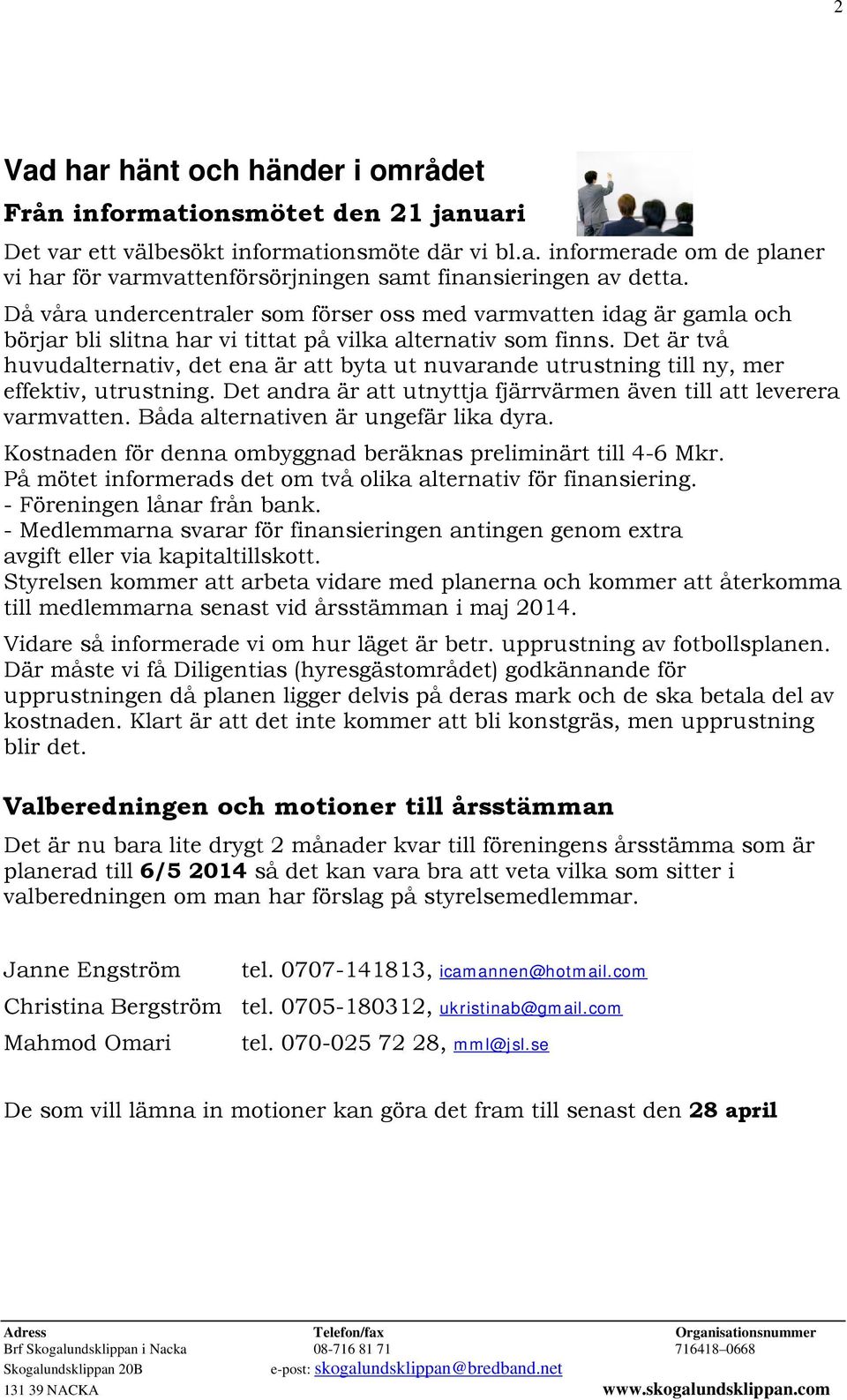 2

Vad har hänt och händer i området

Från informationsmötet den 21 januari

Det var ett välbesökt informationsmöte där vi bl.a. informerade om de planer vi har för varmvattenförsörjningen samt finansieringen av detta.

Då våra undercentraler som förser oss med varmvatten idag är gamla och börjar bli slitna har vi tittat på vilka alternativ som finns. Det är två huvudalternativ, det ena är att byta ut nuvarande utrustning till ny, mer effektiv, utrustning. Det andra är att utnyttja fjärrvärmen även till att leverera varmvatten. Båda alternativen är ungefär lika dyra.

Kostnaden för denna ombyggnad beräknas preliminärt till 4-6 Mkr.
På mötet informerads det om två olika alternativ för finansiering.
- Föreningen lånar från bank.
- Medlemmarna svarar för finansieringen antingen genom extra avgift eller via kapitaltillskott.
Styrelsen kommer att arbeta vidare med planerna och kommer att återkomma till medlemmarna senast vid årsstämman i maj 2014.

Vidare så informerade vi om hur läget är betr. upprustning av fotbollsplanen. Där måste vi få Diligentias (hyresgästområdet) godkännande för upprustningen då planen ligger delvis på deras mark och de ska betala del av kostnaden. Klart är att det inte kommer att bli konstgräs, men upprustning blir det.

Valberedningen och motioner till årsstämman

Det är nu bara lite drygt 2 månader kvar till föreningens årsstämma som är planerad till 6/5 2014 så det kan vara bra att veta vilka som sitter i valberedningen om man har förslag på styrelsemedlemmar.

Janne Engström tel. 0707-141813, icamannen@hotmail.com
Christina Bergström tel. 0705-180312, ukristinab@gmail.com
Mahmod Omari tel. 070-025 72 28, mml@jsl.se

De som vill lämna in motioner kan göra det fram till senast den 28 april

Adress
Brf Skogalundsklippan i Nacka
Skogalundsklippan 20B
131 39 NACKA

Telefon/fax
08-716 81 71
e-post: skogalundsklippan@bredband.net

Organisationsnummer
716418–0668
www.skogalundsklippan.com